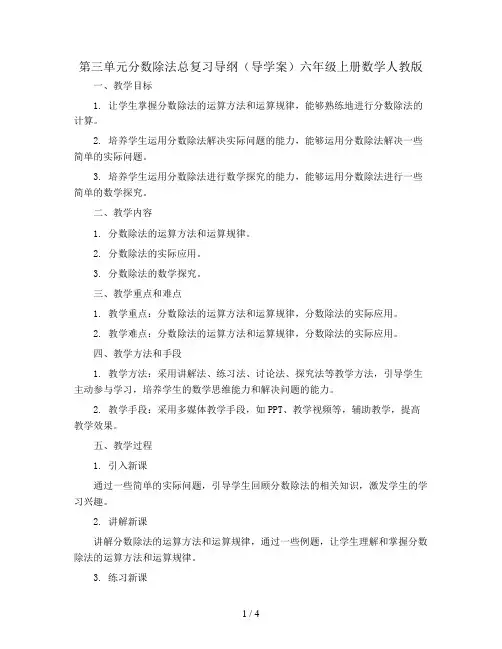 第三单元分数除法总复习导纲（导学案）六年级上册数学人教版

一、教学目标

1. 让学生掌握分数除法的运算方法和运算规律，能够熟练地进行分数除法的计算。

2. 培养学生运用分数除法解决实际问题的能力，能够运用分数除法解决一些简单的实际问题。

3. 培养学生运用分数除法进行数学探究的能力，能够运用分数除法进行一些简单的数学探究。

二、教学内容

1. 分数除法的运算方法和运算规律。

2. 分数除法的实际应用。

3. 分数除法的数学探究。

三、教学重点和难点

1. 教学重点：分数除法的运算方法和运算规律，分数除法的实际应用。

2. 教学难点：分数除法的运算方法和运算规律，分数除法的实际应用。

四、教学方法和手段

1. 教学方法：采用讲解法、练习法、讨论法、探究法等教学方法，引导学生主动参与学习，培养学生的数学思维能力和解决问题的能力。

2. 教学手段：采用多媒体教学手段，如PPT、教学视频等，辅助教学，提高教学效果。

五、教学过程

1. 引入新课

通过一些简单的实际问题，引导学生回顾分数除法的相关知识，激发学生的学习兴趣。

2. 讲解新课

讲解分数除法的运算方法和运算规律，通过一些例题，让学生理解和掌握分数除法的运算方法和运算规律。

3. 练习新课

1 / 4